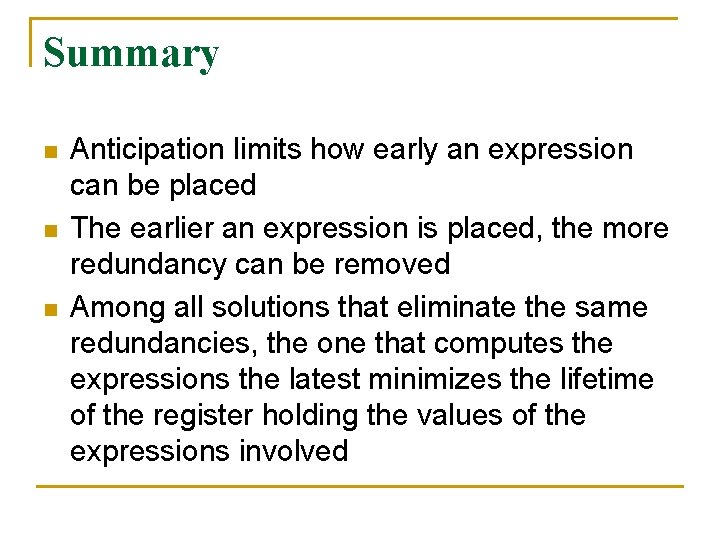 Summary

• Anticipation limits how early an expression can be placed
• The earlier an expression is placed, the more redundancy can be removed
• Among all solutions that eliminate the same redundancies, the one that computes the expressions the latest minimizes the lifetime of the register holding the values of the expressions involved